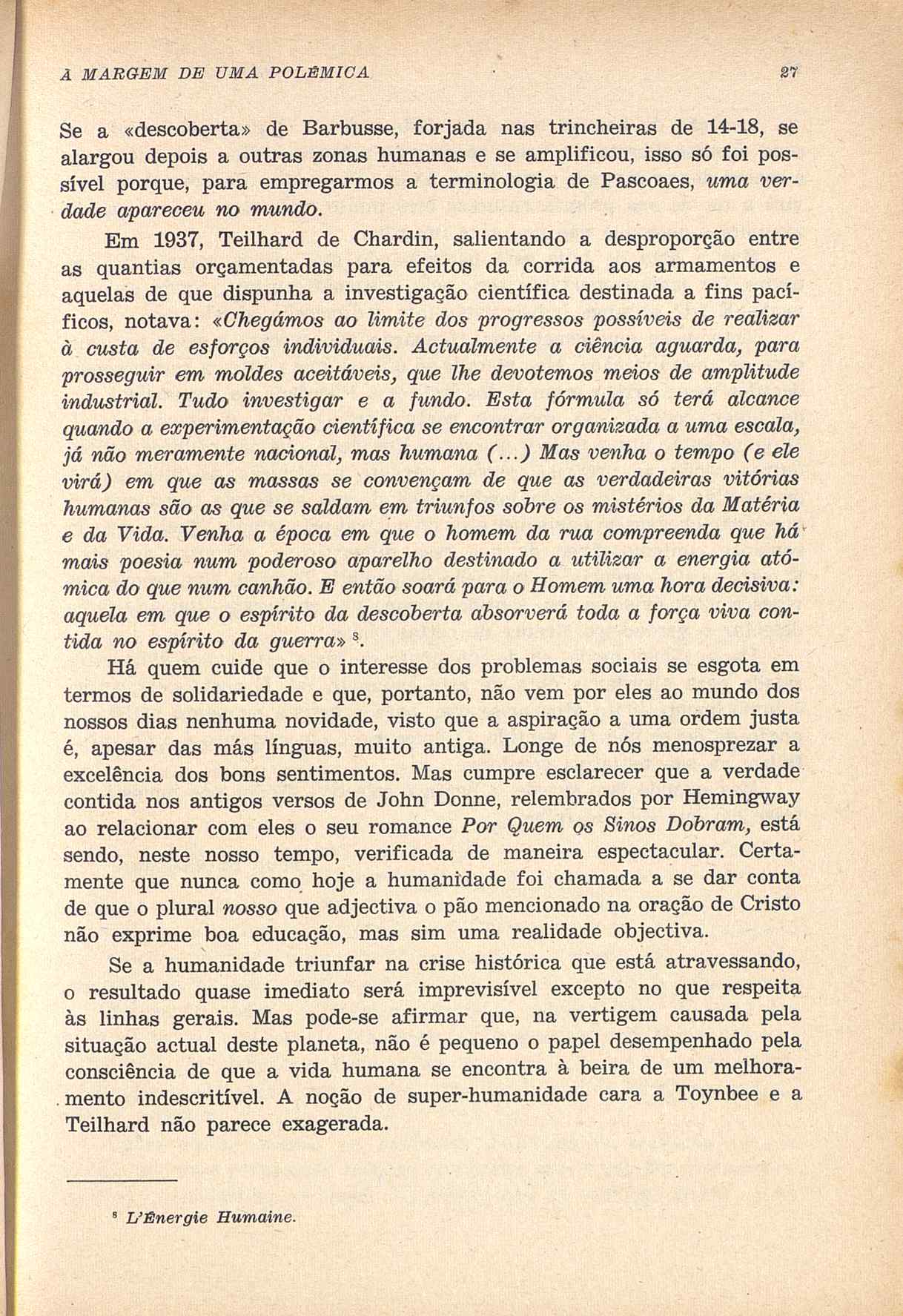 À MARGEM DE UMA POLÉMICA 27

Se a «descoberta» de Barbusse, forjada nas trincheiras de 14-18, se alargou depois a outras zonas humanas e se amplificou, isso só foi possível porque, para empregarmos a terminologia de Pascoaes, uma verdade apareceu no mundo.

Em 1937, Teilhard de Chardin, salientando a desproporção entre as quantias orçamentadas para efeitos da corrida aos armamentos e aquelas de que dispunha a investigação científica destinada a fins pacíficos, notava: «Chegámos ao limite dos progressos possíveis de realizar à custa de esforços individuais. Actualmente a ciência aguarda, para prosseguir em moldes aceitáveis, que lhe devotemos meios de amplitude industrial. Tudo investigar e a fundo. Esta fórmula só terá alcance quando a experimentação científica se encontrar organizada a uma escala, já não meramente nacional, mas humana (...) Mas venha o tempo (e ele virá) em que as massas se convençam de que as verdadeiras vitórias humanas são as que se saldam em triunfos sobre os mistérios da Matéria e da Vida. Venha a época em que o homem da rua compreenda que há mais poesia num poderoso aparelho destinado a utilizar a energia atómica do que num canhão. E então soará para o Homem uma hora decisiva: aquela em que o espírito da descoberta absorverá toda a força viva contida no espírito da guerra» $^8$.

Há quem cuide que o interesse dos problemas sociais se esgota em termos de solidariedade e que, portanto, não vem por eles ao mundo dos nossos dias nenhuma novidade, visto que a aspiração a uma ordem justa é, apesar das más línguas, muito antiga. Longe de nós menosprezar a excelência dos bons sentimentos. Mas cumpre esclarecer que a verdade contida nos antigos versos de John Donne, relembrados por Hemingway ao relacionar com eles o seu romance Por Quem os Sinos Dobram, está sendo, neste nosso tempo, verificada de maneira espectacular. Certamente que nunca como hoje a humanidade foi chamada a se dar conta de que o plural nosso que adjectiva o pão mencionado na oração de Cristo não exprime boa educação, mas sim uma realidade objectiva.

Se a humanidade triunfar na crise histórica que está atravessando, o resultado quase imediato será imprevisível excepto no que respeita às linhas gerais. Mas pode-se afirmar que, na vertigem causada pela situação actual deste planeta, não é pequeno o papel desempenhado pela consciência de que a vida humana se encontra à beira de um melhoramento indescritível. A noção de super-humanidade cara a Toynbee e a Teilhard não parece exagerada.

$^8$ L'Énergie Humaine.